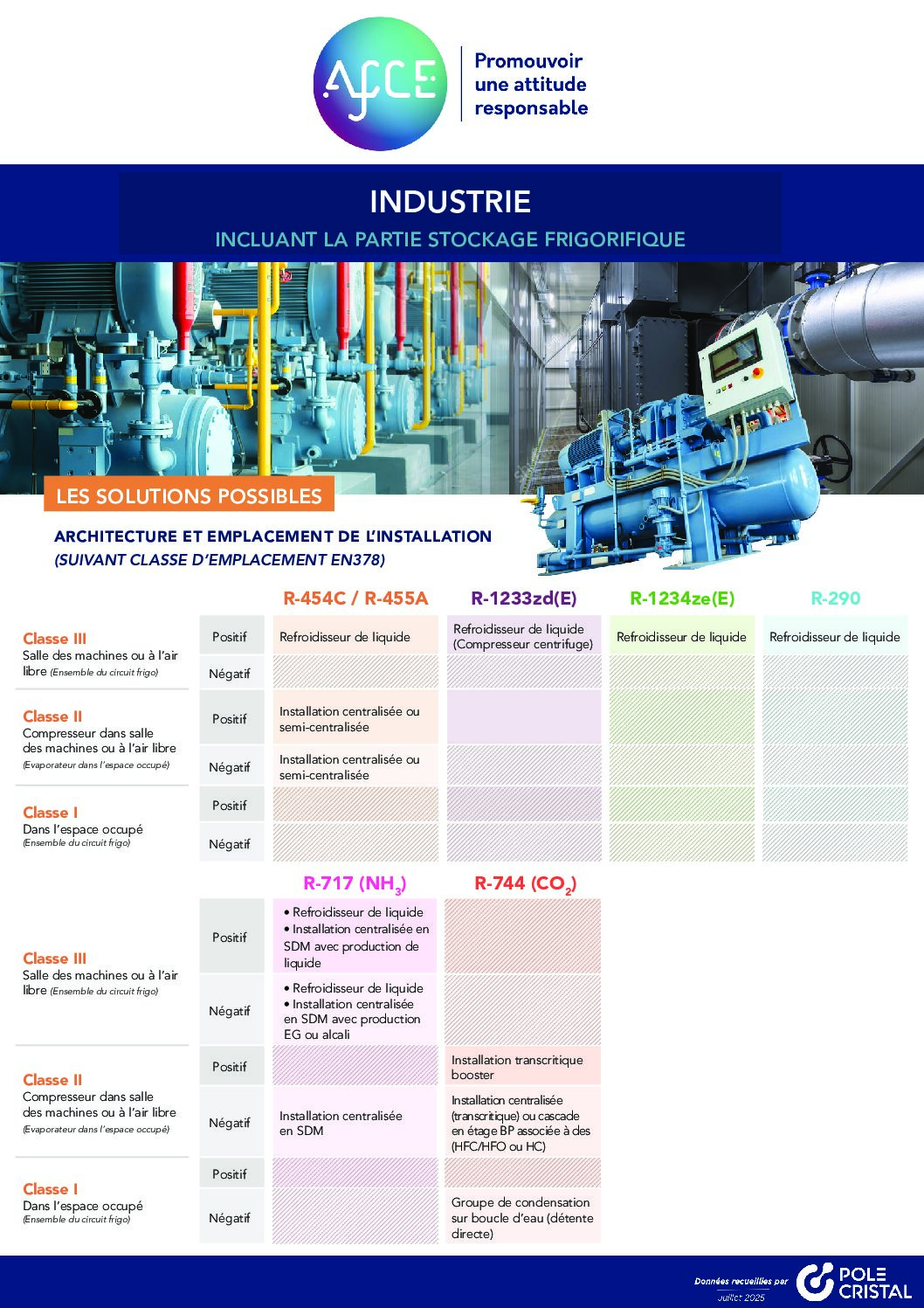 AFCE

Promouvoir une attitude responsable

INDUSTRIE

INCLUANT LA PARTIE STOCKAGE FRIGORIFIQUE

LES SOLUTIONS POSSIBLES

ARCHITECTURE ET EMPLACEMENT DE L'INSTALLATION
(SUIVANT CLASSE D'EMPLACEMENT EN378)

| | | R-454C / R-455A | R-1233zd(E) | R-1234ze(E) | R-290 |
|---|---|---|---|---|---|
| Classe III Salle des machines ou à l'air libre (Ensemble du circuit frigo) | Positif | Refroidisseur de liquide | Refroidisseur de liquide (Compresseur centrifuge) | Refroidisseur de liquide | Refroidisseur de liquide |
| | Négatif | | | | |
| Classe II Compresseur dans salle des machines ou à l'air libre (Evaporateur dans l'espace occupé) | Positif | Installation centralisée ou semi-centralisée | | | |
| | Négatif | Installation centralisée ou semi-centralisée | | | |
| Classe I Dans l'espace occupé (Ensemble du circuit frigo) | Positif | | | | |
| | Négatif | | | | |

| | | R-717 ($NH_3$) | R-744 ($CO_2$) |
|---|---|---|---|
| Classe III Salle des machines ou à l'air libre (Ensemble du circuit frigo) | Positif | • Refroidisseur de liquide • Installation centralisée en SDM avec production de liquide | |
| | Négatif | • Refroidisseur de liquide • Installation centralisée en SDM avec production EG ou alcali | |
| Classe II Compresseur dans salle des machines ou à l'air libre (Evaporateur dans l'espace occupé) | Positif | | Installation transcritique booster |
| | Négatif | Installation centralisée en SDM | Installation centralisée (transcritique) ou cascade en étage BP associée à des (HFC/HFO ou HC) |
| Classe I Dans l'espace occupé (Ensemble du circuit frigo) | Positif | | |
| | Négatif | | Groupe de condensation sur boucle d'eau (détente directe) |

Données recueillies par
Juillet 2025
POLE CRISTAL